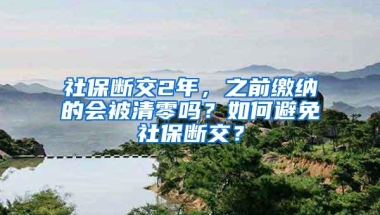 社保断交2年，之前缴纳的会被清零吗？如何避免社保断交？